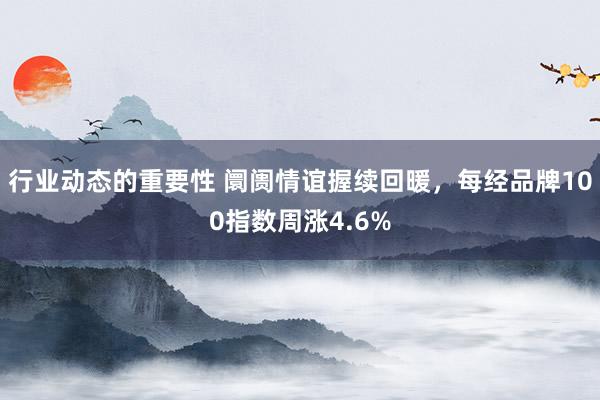 行业动态的重要性 阛阓情谊握续回暖，每经品牌100指数周涨4.6%